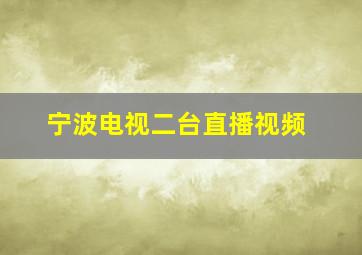 宁波电视二台直播视频